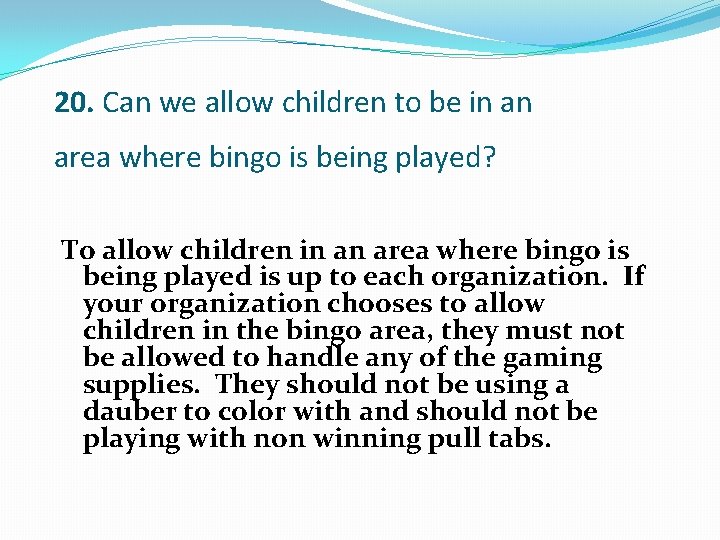 20. Can we allow children to be in an area where bingo is being played?

To allow children in an area where bingo is being played is up to each organization. If your organization chooses to allow children in the bingo area, they must not be allowed to handle any of the gaming supplies. They should not be using a dauber to color with and should not be playing with non winning pull tabs.